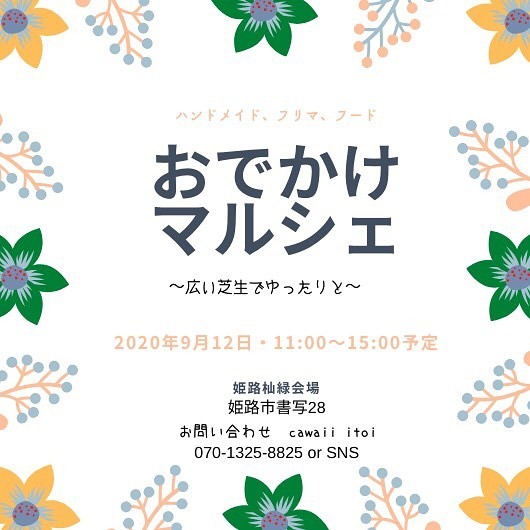 ハンドメイド、フリマ、フード

おでかけ
マルシェ

〜広い芝生でゆったりと〜

2020年9月12日・11:00〜15:00予定

姫路杣緑会場
姫路市書写28
お問い合わせ　cawaii itoi
070-1325-8825 or SNS